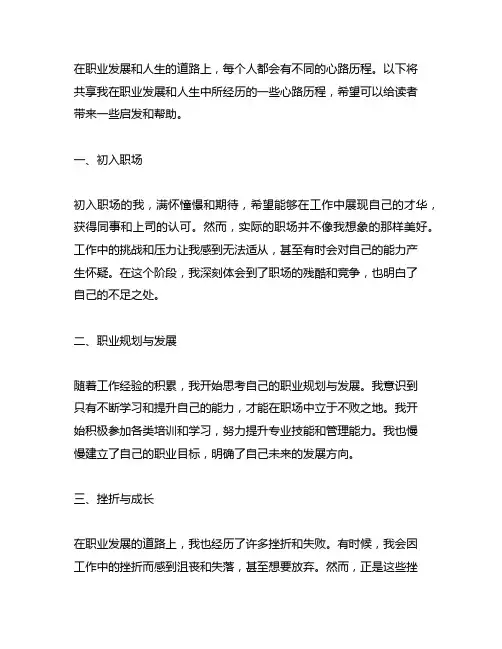 在职业发展和人生的道路上，每个人都会有不同的心路历程。以下将共享我在职业发展和人生中所经历的一些心路历程，希望可以给读者带来一些启发和帮助。

一、初入职场

初入职场的我，满怀憧憬和期待，希望能够在工作中展现自己的才华，获得同事和上司的认可。然而，实际的职场并不像我想象的那样美好。工作中的挑战和压力让我感到无法适从，甚至有时会对自己的能力产生怀疑。在这个阶段，我深刻体会到了职场的残酷和竞争，也明白了自己的不足之处。

二、职业规划与发展

随着工作经验的积累，我开始思考自己的职业规划与发展。我意识到只有不断学习和提升自己的能力，才能在职场中立于不败之地。我开始积极参加各类培训和学习，努力提升专业技能和管理能力。我也慢慢建立了自己的职业目标，明确了自己未来的发展方向。

三、挫折与成长

在职业发展的道路上，我也经历了许多挫折和失败。有时候，我会因工作中的挫折而感到沮丧和失落，甚至想要放弃。然而，正是这些挫